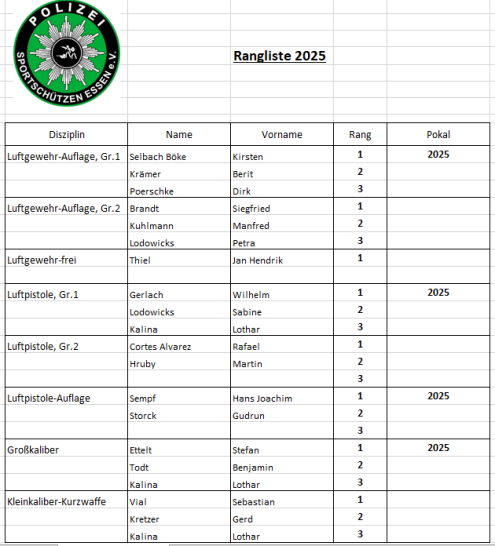 POLIZEI
SPORTSCHÜTZEN ESSEN e.V.

Rangliste 2025

| Disziplin | Name | Vorname | Rang | Pokal |
|---|---|---|---|---|
| Luftgewehr-Auflage, Gr.1 | Selbach Böke | Kirsten | 1 | 2025 |
| | Krämer | Berit | 2 | |
| | Poerschke | Dirk | 3 | |
| Luftgewehr-Auflage, Gr.2 | Brandt | Siegfried | 1 | |
| | Kuhlmann | Manfred | 2 | |
| | Lodowicks | Petra | 3 | |
| Luftgewehr-frei | Thiel | Jan Hendrik | 1 | |
| | | | | |
| Luftpistole, Gr.1 | Gerlach | Wilhelm | 1 | 2025 |
| | Lodowicks | Sabine | 2 | |
| | Kalina | Lothar | 3 | |
| Luftpistole, Gr.2 | Cortes Alvarez | Rafael | 1 | |
| | Hruby | Martin | 2 | |
| | | | 3 | |
| Luftpistole-Auflage | Sempf | Hans Joachim | 1 | 2025 |
| | Storck | Gudrun | 2 | |
| | | | 3 | |
| Großkaliber | Ettelt | Stefan | 1 | 2025 |
| | Todt | Benjamin | 2 | |
| | Kalina | Lothar | 3 | |
| Kleinkaliber-Kurzwaffe | Vial | Sebastian | 1 | |
| | Kretzer | Gerd | 2 | |
| | Kalina | Lothar | 3 | |